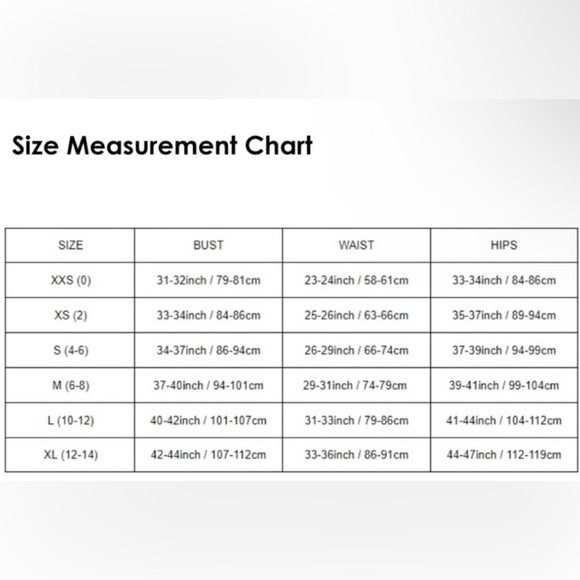 Size Measurement Chart

| SIZE | BUST | WAIST | HIPS |
|---|---|---|---|
| XXS (0) | 31-32inch / 79-81cm | 23-24inch / 58-61cm | 33-34inch / 84-86cm |
| XS (2) | 33-34inch / 84-86cm | 25-26inch / 63-66cm | 35-37inch / 89-94cm |
| S (4-6) | 34-37inch / 86-94cm | 26-29inch / 66-74cm | 37-39inch / 94-99cm |
| M (6-8) | 37-40inch / 94-101cm | 29-31inch / 74-79cm | 39-41inch / 99-104cm |
| L (10-12) | 40-42inch / 101-107cm | 31-33inch / 79-86cm | 41-44inch / 104-112cm |
| XL (12-14) | 42-44inch / 107-112cm | 33-36inch / 86-91cm | 44-47inch / 112-119cm |